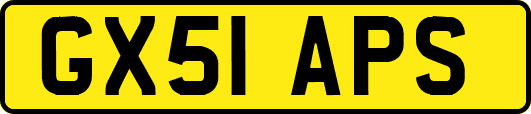 GX51 APS